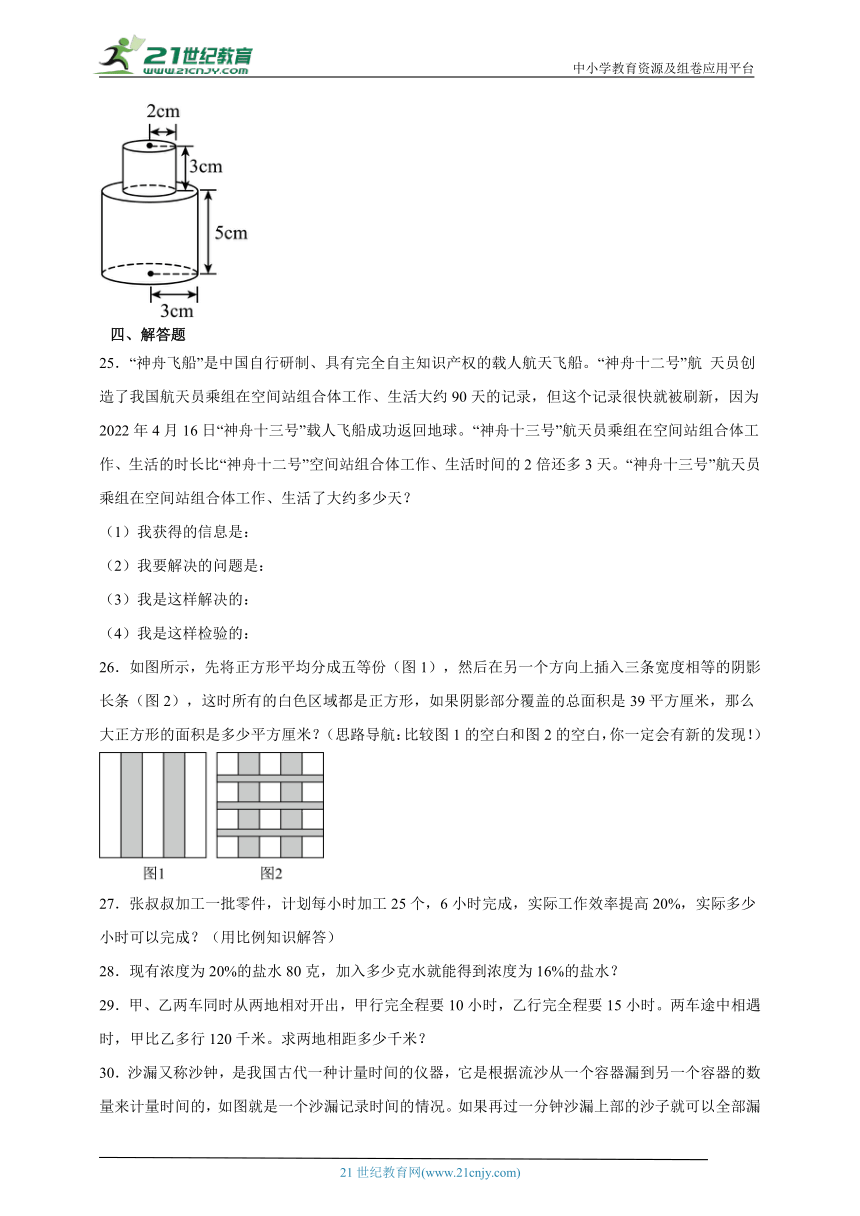 21世纪教育
www.21cnjy.com

中小学教育资源及组卷应用平台

2cm
3cm
5cm
3cm

四、解答题

25．“神舟飞船”是中国自行研制、具有完全自主知识产权的载人航天飞船。“神舟十二号”航 天员创造了我国航天员乘组在空间站组合体工作、生活大约 90 天的记录，但这个记录很快就被刷新，因为 2022 年 4 月 16 日“神舟十三号”载人飞船成功返回地球。“神舟十三号”航天员乘组在空间站组合体工作、生活的时长比“神舟十二号”空间站组合体工作、生活时间的 2 倍还多 3 天。“神舟十三号”航天员乘组在空间站组合体工作、生活了大约多少天？

（1）我获得的信息是：

（2）我要解决的问题是：

（3）我是这样解决的：

（4）我是这样检验的：

26．如图所示，先将正方形平均分成五等份（图 1），然后在另一个方向上插入三条宽度相等的阴影长条（图 2），这时所有的白色区域都是正方形，如果阴影部分覆盖的总面积是 39 平方厘米，那么大正方形的面积是多少平方厘米？（思路导航：比较图 1 的空白和图 2 的空白，你一定会有新的发现！）

图1　图2

27．张叔叔加工一批零件，计划每小时加工 25 个，6 小时完成，实际工作效率提高 20%，实际多少小时可以完成？（用比例知识解答）

28．现有浓度为 20%的盐水 80 克，加入多少克水就能得到浓度为 16%的盐水？

29．甲、乙两车同时从两地相对开出，甲行完全程要 10 小时，乙行完全程要 15 小时。两车途中相遇时，甲比乙多行 120 千米。求两地相距多少千米？

30．沙漏又称沙钟，是我国古代一种计量时间的仪器，它是根据流沙从一个容器漏到另一个容器的数量来计量时间的，如图就是一个沙漏记录时间的情况。如果再过一分钟沙漏上部的沙子就可以全部漏

21 世纪教育网(www.21cnjy.com)